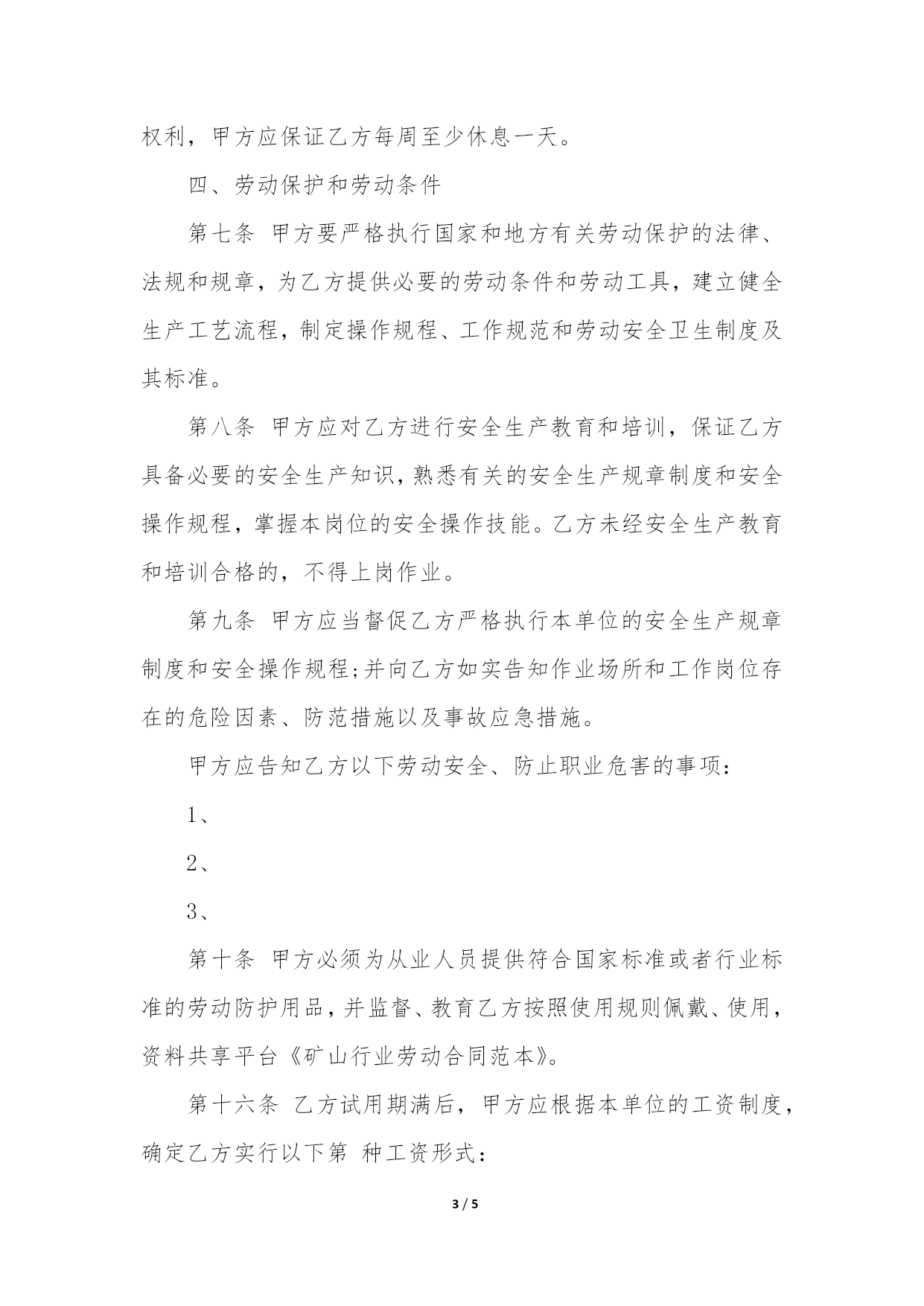 权利，甲方应保证乙方每周至少休息一天。

四、劳动保护和劳动条件

第七条 甲方要严格执行国家和地方有关劳动保护的法律、法规和规章，为乙方提供必要的劳动条件和劳动工具，建立健全生产工艺流程，制定操作规程、工作规范和劳动安全卫生制度及其标准。

第八条 甲方应对乙方进行安全生产教育和培训，保证乙方具备必要的安全生产知识，熟悉有关的安全生产规章制度和安全操作规程，掌握本岗位的安全操作技能。乙方未经安全生产教育和培训合格的，不得上岗作业。

第九条 甲方应当督促乙方严格执行本单位的安全生产规章制度和安全操作规程;并向乙方如实告知作业场所和工作岗位存在的危险因素、防范措施以及事故应急措施。

甲方应告知乙方以下劳动安全、防止职业危害的事项：

1、

2、

3、

第十条 甲方必须为从业人员提供符合国家标准或者行业标准的劳动防护用品，并监督、教育乙方按照使用规则佩戴、使用，资料共享平台《矿山行业劳动合同范本》。

第十六条 乙方试用期满后，甲方应根据本单位的工资制度，确定乙方实行以下第 种工资形式：

3 / 5